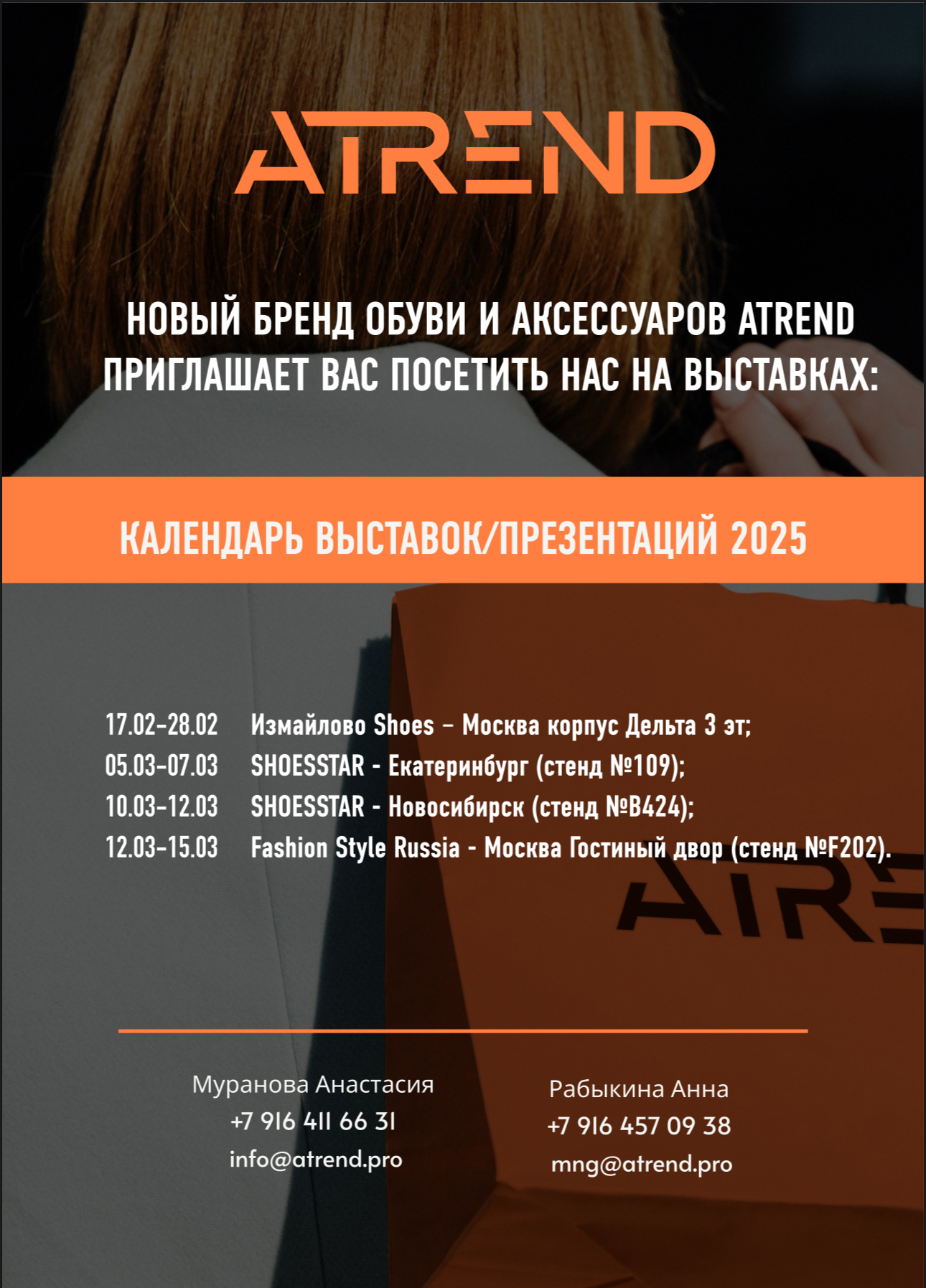 ATREND

НОВЫЙ БРЕНД ОБУВИ И АКСЕССУАРОВ ATREND ПРИГЛАШАЕТ ВАС ПОСЕТИТЬ НАС НА ВЫСТАВКАХ:

КАЛЕНДАРЬ ВЫСТАВОК/ПРЕЗЕНТАЦИЙ 2025

17.02-28.02 Измайлово Shoes – Москва корпус Дельта 3 эт;
05.03-07.03 SHOESSTAR - Екатеринбург (стенд №109);
10.03-12.03 SHOESSTAR - Новосибирск (стенд №B424);
12.03-15.03 Fashion Style Russia - Москва Гостиный двор (стенд №F202).

ATRE

Муранова Анастасия
+7 916 411 66 31
info@atrend.pro

Рабыкина Анна
+7 916 457 09 38
mng@atrend.pro